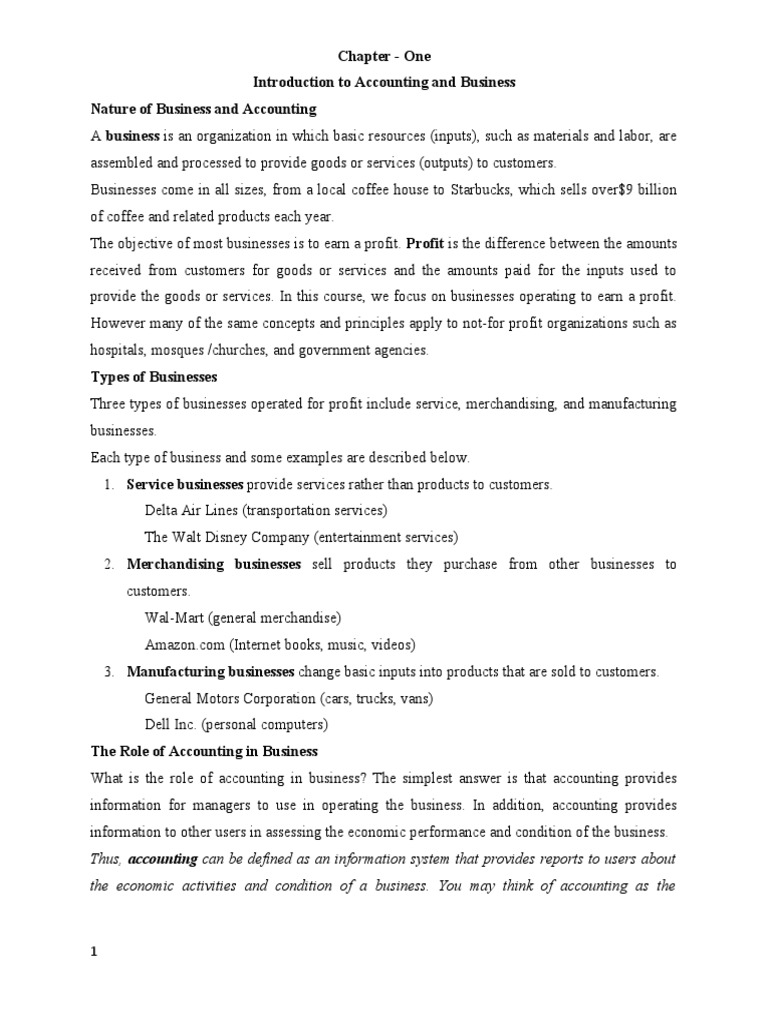 Chapter - One

Introduction to Accounting and Business

Nature of Business and Accounting

A business is an organization in which basic resources (inputs), such as materials and labor, are assembled and processed to provide goods or services (outputs) to customers.

Businesses come in all sizes, from a local coffee house to Starbucks, which sells over$9 billion of coffee and related products each year.

The objective of most businesses is to earn a profit. Profit is the difference between the amounts received from customers for goods or services and the amounts paid for the inputs used to provide the goods or services. In this course, we focus on businesses operating to earn a profit. However many of the same concepts and principles apply to not-for profit organizations such as hospitals, mosques /churches, and government agencies.

Types of Businesses

Three types of businesses operated for profit include service, merchandising, and manufacturing businesses.

Each type of business and some examples are described below.

1. Service businesses provide services rather than products to customers.
Delta Air Lines (transportation services)
The Walt Disney Company (entertainment services)

2. Merchandising businesses sell products they purchase from other businesses to customers.
Wal-Mart (general merchandise)
Amazon.com (Internet books, music, videos)

3. Manufacturing businesses change basic inputs into products that are sold to customers.
General Motors Corporation (cars, trucks, vans)
Dell Inc. (personal computers)

The Role of Accounting in Business

What is the role of accounting in business? The simplest answer is that accounting provides information for managers to use in operating the business. In addition, accounting provides information to other users in assessing the economic performance and condition of the business.

Thus, accounting can be defined as an information system that provides reports to users about the economic activities and condition of a business. You may think of accounting as the

1